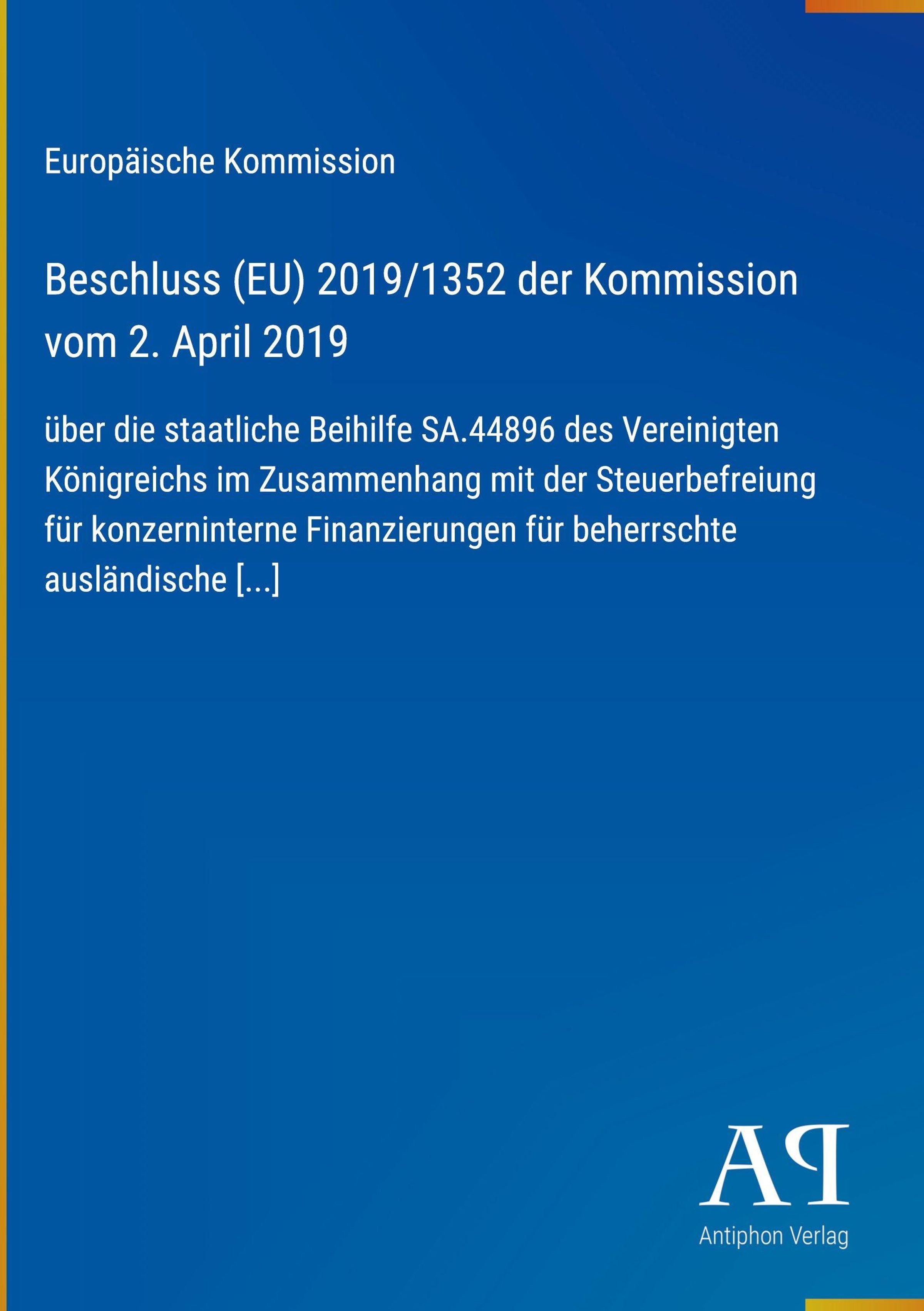 Europäische Kommission

Beschluss (EU) 2019/1352 der Kommission vom 2. April 2019

über die staatliche Beihilfe SA.44896 des Vereinigten Königreichs im Zusammenhang mit der Steuerbefreiung für konzerninterne Finanzierungen für beherrschte ausländische [...]

AP

Antiphon Verlag